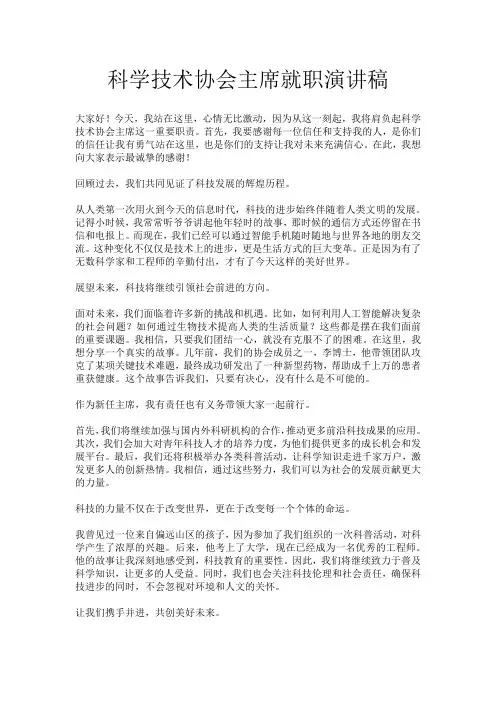 科学技术协会主席就职演讲稿

大家好！今天，我站在这里，心情无比激动，因为从这一刻起，我将肩负起科学技术协会主席这一重要职责。首先，我要感谢每一位信任和支持我的人，是你们的信任让我有勇气站在这里，也是你们的支持让我对未来充满信心。在此，我想向大家表示最诚挚的感谢！

回顾过去，我们共同见证了科技发展的辉煌历程。

从人类第一次用火到今天的信息时代，科技的进步始终伴随着人类文明的发展。记得小时候，我常常听爷爷讲起他年轻时的故事，那时候的通信方式还停留在书信和电报上。而现在，我们已经可以通过智能手机随时随地与世界各地的朋友交流。这种变化不仅仅是技术上的进步，更是生活方式的巨大变革。正是因为有了无数科学家和工程师的辛勤付出，才有了今天这样的美好世界。

展望未来，科技将继续引领社会前进的方向。

面对未来，我们面临着许多新的挑战和机遇。比如，如何利用人工智能解决复杂的社会问题？如何通过生物技术提高人类的生活质量？这些都是摆在我们面前的重要课题。我相信，只要我们团结一心，就没有克服不了的困难。在这里，我想分享一个真实的故事。几年前，我们的协会成员之一，李博士，他带领团队攻克了某项关键技术难题，最终成功研发出了一种新型药物，帮助成千上万的患者重获健康。这个故事告诉我们，只要有决心，没有什么是不可能的。

作为新任主席，我有责任也有义务带领大家一起前行。

首先，我们将继续加强与国内外科研机构的合作，推动更多前沿科技成果的应用。其次，我们会加大对青年科技人才的培养力度，为他们提供更多的成长机会和发展平台。最后，我们还将积极举办各类科普活动，让科学知识走进千家万户，激发更多人的创新热情。我相信，通过这些努力，我们可以为社会的发展贡献更大的力量。

科技的力量不仅在于改变世界，更在于改变每一个个体的命运。

我曾见过一位来自偏远山区的孩子，因为参加了我们组织的一次科普活动，对科学产生了浓厚的兴趣。后来，他考上了大学，现在已经成为一名优秀的工程师。他的故事让我深刻地感受到，科技教育的重要性。因此，我们将继续致力于普及科学知识，让更多的人受益。同时，我们也会关注科技伦理和社会责任，确保科技进步的同时，不会忽视对环境和人文的关怀。

让我们携手并进，共创美好未来。